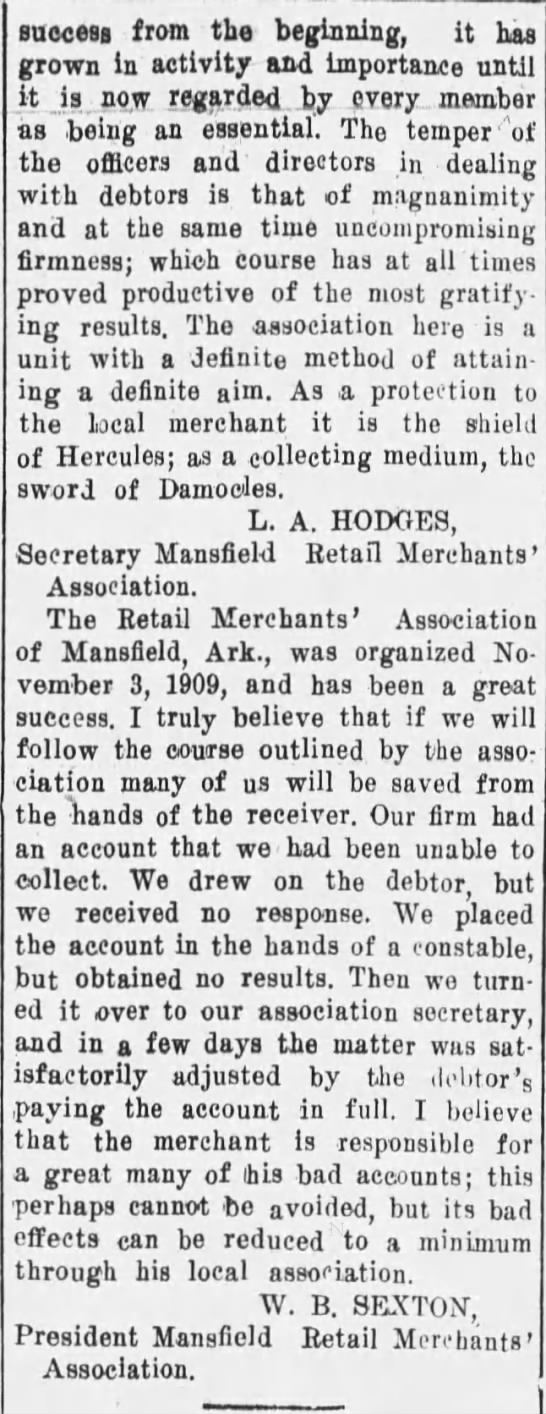 success from the beginning, it has grown in activity and importance until it is now regarded by every member as being an essential. The temper of the officers and directors in dealing with debtors is that of magnanimity and at the same time uncompromising firmness; which course has at all times proved productive of the most gratifying results. The association here is a unit with a definite method of attaining a definite aim. As a protection to the local merchant it is the shield of Hercules; as a collecting medium, the sword of Damocles.

L. A. HODGES,
Secretary Mansfield Retail Merchants' Association.

The Retail Merchants' Association of Mansfield, Ark., was organized November 3, 1909, and has been a great success. I truly believe that if we will follow the course outlined by the association many of us will be saved from the hands of the receiver. Our firm had an account that we had been unable to collect. We drew on the debtor, but we received no response. We placed the account in the hands of a constable, but obtained no results. Then we turned it over to our association secretary, and in a few days the matter was satisfactorily adjusted by the debtor's paying the account in full. I believe that the merchant is responsible for a great many of his bad accounts; this perhaps cannot be avoided, but its bad effects can be reduced to a minimum through his local association.

W. B. SEXTON,
President Mansfield Retail Merchants' Association.